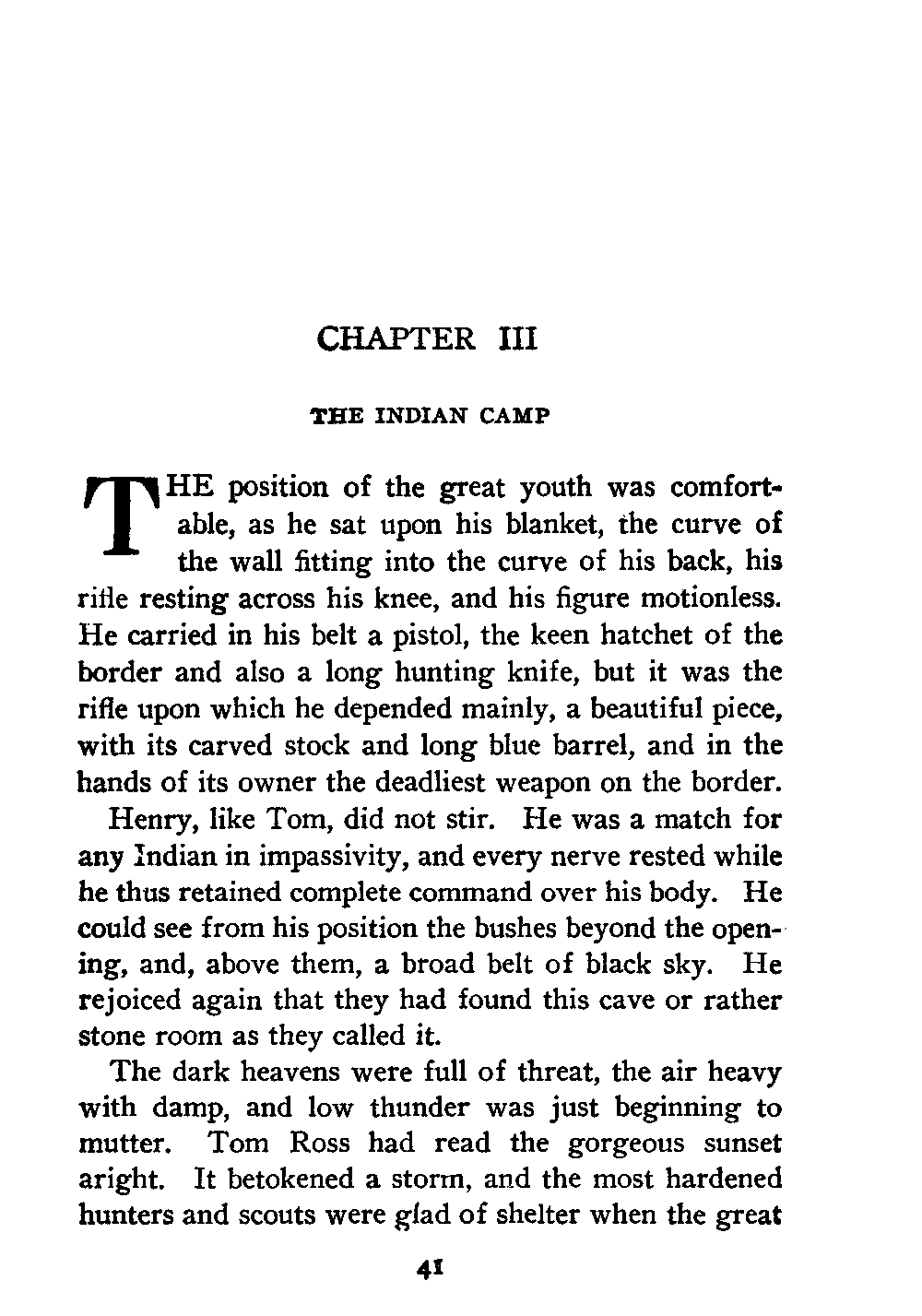 CHAPTER III

THE INDIAN CAMP

THE position of the great youth was comfortable, as he sat upon his blanket, the curve of the wall fitting into the curve of his back, his rifle resting across his knee, and his figure motionless. He carried in his belt a pistol, the keen hatchet of the border and also a long hunting knife, but it was the rifle upon which he depended mainly, a beautiful piece, with its carved stock and long blue barrel, and in the hands of its owner the deadliest weapon on the border.

Henry, like Tom, did not stir. He was a match for any Indian in impassivity, and every nerve rested while he thus retained complete command over his body. He could see from his position the bushes beyond the opening, and, above them, a broad belt of black sky. He rejoiced again that they had found this cave or rather stone room as they called it.

The dark heavens were full of threat, the air heavy with damp, and low thunder was just beginning to mutter. Tom Ross had read the gorgeous sunset aright. It betokened a storm, and the most hardened hunters and scouts were glad of shelter when the great

41